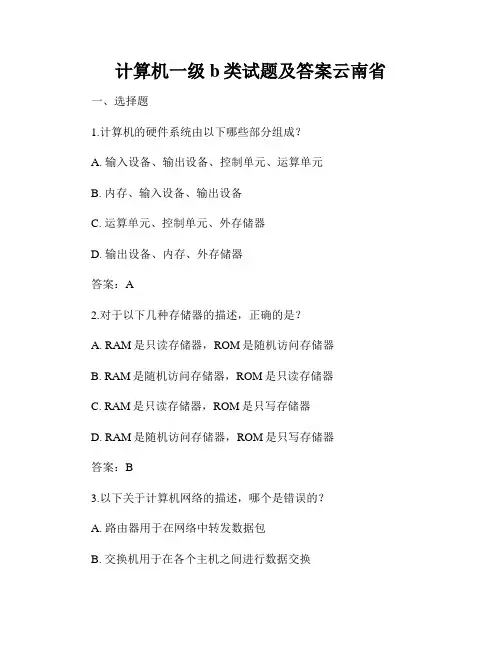 计算机一级 b 类试题及答案云南省

一、选择题

1.计算机的硬件系统由以下哪些部分组成？

A. 输入设备、输出设备、控制单元、运算单元

B. 内存、输入设备、输出设备

C. 运算单元、控制单元、外存储器

D. 输出设备、内存、外存储器

答案：A

2.对于以下几种存储器的描述，正确的是？

A. RAM 是只读存储器，ROM 是随机访问存储器

B. RAM 是随机访问存储器，ROM 是只读存储器

C. RAM 是只读存储器，ROM 是只写存储器

D. RAM 是随机访问存储器，ROM 是只写存储器

答案：B

3.以下关于计算机网络的描述，哪个是错误的？

A. 路由器用于在网络中转发数据包

B. 交换机用于在各个主机之间进行数据交换